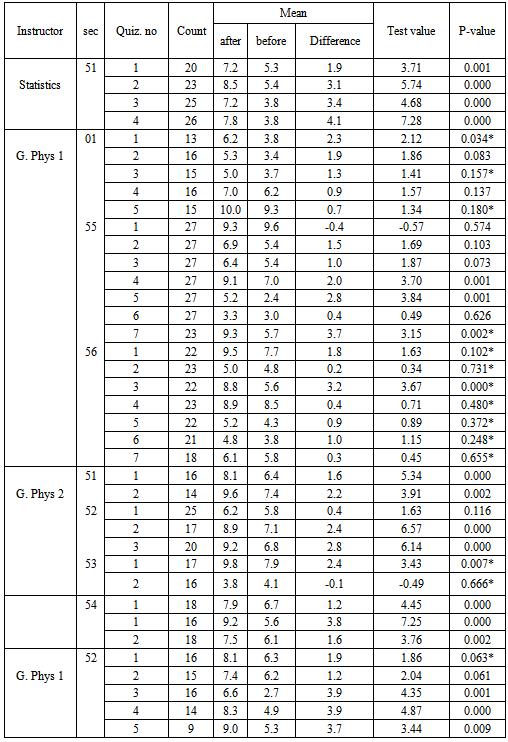 | Instructor | sec | Quiz. no | Count | Mean after | Mean before | Mean Difference | Test value | P-value |
|---|---|---|---|---|---|---|---|---|
| Statistics | 51 | 1 | 20 | 7.2 | 5.3 | 1.9 | 3.71 | 0.001 |
| | | 2 | 23 | 8.5 | 5.4 | 3.1 | 5.74 | 0.000 |
| | | 3 | 25 | 7.2 | 3.8 | 3.4 | 4.68 | 0.000 |
| | | 4 | 26 | 7.8 | 3.8 | 4.1 | 7.28 | 0.000 |
| G. Phys 1 | 01 | 1 | 13 | 6.2 | 3.8 | 2.3 | 2.12 | 0.034* |
| | | 2 | 16 | 5.3 | 3.4 | 1.9 | 1.86 | 0.083 |
| | | 3 | 15 | 5.0 | 3.7 | 1.3 | 1.41 | 0.157* |
| | | 4 | 16 | 7.0 | 6.2 | 0.9 | 1.57 | 0.137 |
| | | 5 | 15 | 10.0 | 9.3 | 0.7 | 1.34 | 0.180* |
| | 55 | 1 | 27 | 9.3 | 9.6 | -0.4 | -0.57 | 0.574 |
| | | 2 | 27 | 6.9 | 5.4 | 1.5 | 1.69 | 0.103 |
| | | 3 | 27 | 6.4 | 5.4 | 1.0 | 1.87 | 0.073 |
| | | 4 | 27 | 9.1 | 7.0 | 2.0 | 3.70 | 0.001 |
| | | 5 | 27 | 5.2 | 2.4 | 2.8 | 3.84 | 0.001 |
| | | 6 | 27 | 3.3 | 3.0 | 0.4 | 0.49 | 0.626 |
| | | 7 | 23 | 9.3 | 5.7 | 3.7 | 3.15 | 0.002* |
| | 56 | 1 | 22 | 9.5 | 7.7 | 1.8 | 1.63 | 0.102* |
| | | 2 | 23 | 5.0 | 4.8 | 0.2 | 0.34 | 0.731* |
| | | 3 | 22 | 8.8 | 5.6 | 3.2 | 3.67 | 0.000* |
| | | 4 | 23 | 8.9 | 8.5 | 0.4 | 0.71 | 0.480* |
| | | 5 | 22 | 5.2 | 4.3 | 0.9 | 0.89 | 0.372* |
| | | 6 | 21 | 4.8 | 3.8 | 1.0 | 1.15 | 0.248* |
| | | 7 | 18 | 6.1 | 5.8 | 0.3 | 0.45 | 0.655* |
| G. Phys 2 | 51 | 1 | 16 | 8.1 | 6.4 | 1.6 | 5.34 | 0.000 |
| | | 2 | 14 | 9.6 | 7.4 | 2.2 | 3.91 | 0.002 |
| | 52 | 1 | 25 | 6.2 | 5.8 | 0.4 | 1.63 | 0.116 |
| | | 2 | 17 | 8.9 | 7.1 | 2.4 | 6.57 | 0.000 |
| | | 3 | 20 | 9.2 | 6.8 | 2.8 | 6.14 | 0.000 |
| | 53 | 1 | 17 | 9.8 | 7.9 | 2.4 | 3.43 | 0.007* |
| | | 2 | 16 | 3.8 | 4.1 | -0.1 | -0.49 | 0.666* |
| | 54 | 1 | 18 | 7.9 | 6.7 | 1.2 | 4.45 | 0.000 |
| | | 1 | 16 | 9.2 | 5.6 | 3.8 | 7.25 | 0.000 |
| | | 2 | 18 | 7.5 | 6.1 | 1.6 | 3.76 | 0.002 |
| G. Phys 1 | 52 | 1 | 16 | 8.1 | 6.3 | 1.9 | 1.86 | 0.063* |
| | | 2 | 15 | 7.4 | 6.2 | 1.2 | 2.04 | 0.061 |
| | | 3 | 16 | 6.6 | 2.7 | 3.9 | 4.35 | 0.001 |
| | | 4 | 14 | 8.3 | 4.9 | 3.9 | 4.87 | 0.000 |
| | | 5 | 9 | 9.0 | 5.3 | 3.7 | 3.44 | 0.009 |